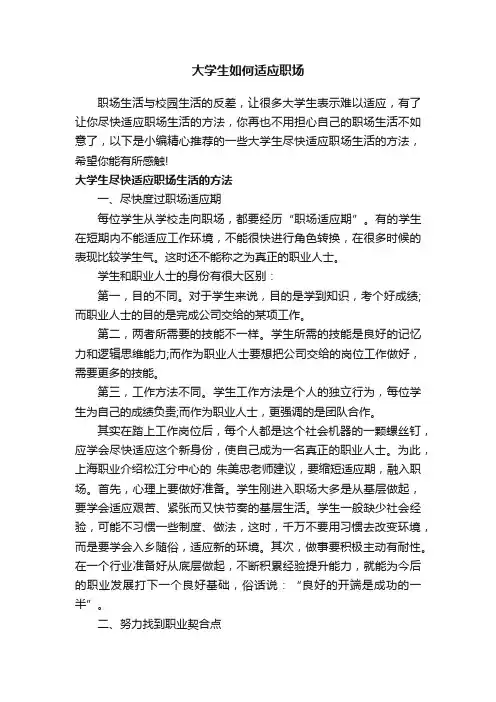 大学生如何适应职场

职场生活与校园生活的反差，让很多大学生表示难以适应，有了让你尽快适应职场生活的方法，你再也不用担心自己的职场生活不如意了，以下是小编精心推荐的一些大学生尽快适应职场生活的方法，希望你能有所感触!

大学生尽快适应职场生活的方法

一、尽快度过职场适应期

每位学生从学校走向职场，都要经历“职场适应期”。有的学生在短期内不能适应工作环境，不能很快进行角色转换，在很多时候的表现比较学生气。这时还不能称之为真正的职业人士。

学生和职业人士的身份有很大区别：

第一，目的不同。对于学生来说，目的是学到知识，考个好成绩;而职业人士的目的是完成公司交给的某项工作。

第二，两者所需要的技能不一样。学生所需的技能是良好的记忆力和逻辑思维能力;而作为职业人士要想把公司交给的岗位工作做好，需要更多的技能。

第三，工作方法不同。学生工作方法是个人的独立行为，每位学生为自己的成绩负责;而作为职业人士，更强调的是团队合作。

其实在踏上工作岗位后，每个人都是这个社会机器的一颗螺丝钉，应学会尽快适应这个新身份，使自己成为一名真正的职业人士。为此，上海职业介绍松江分中心的 朱美忠老师建议，要缩短适应期，融入职场。首先，心理上要做好准备。学生刚进入职场大多是从基层做起，要学会适应艰苦、紧张而又快节奏的基层生活。学生一般缺少社会经验，可能不习惯一些制度、做法，这时，千万不要用习惯去改变环境，而是要学会入乡随俗，适应新的环境。其次，做事要积极主动有耐性。在一个行业准备好从底层做起，不断积累经验提升能力，就能为今后的职业发展打下一个良好基础，俗话说：“良好的开端是成功的一半”。

二、努力找到职业契合点